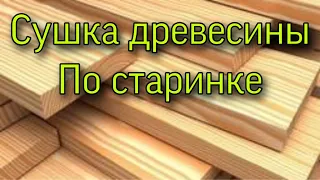 Сушка древесины
По старинке